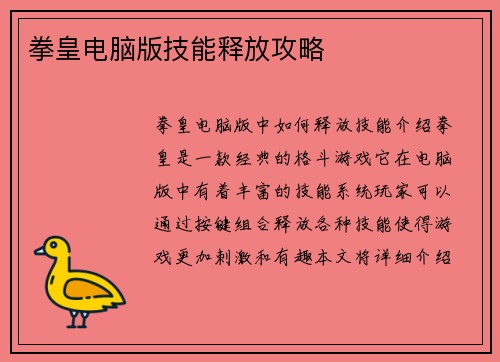 拳皇电脑版技能释放攻略

拳皇电脑版中如何释放技能介绍拳皇是一款经典的格斗游戏它在电脑版中有着丰富的技能系统玩家可以通过按键组合释放各种技能使得游戏更加刺激和有趣本文将详细介绍